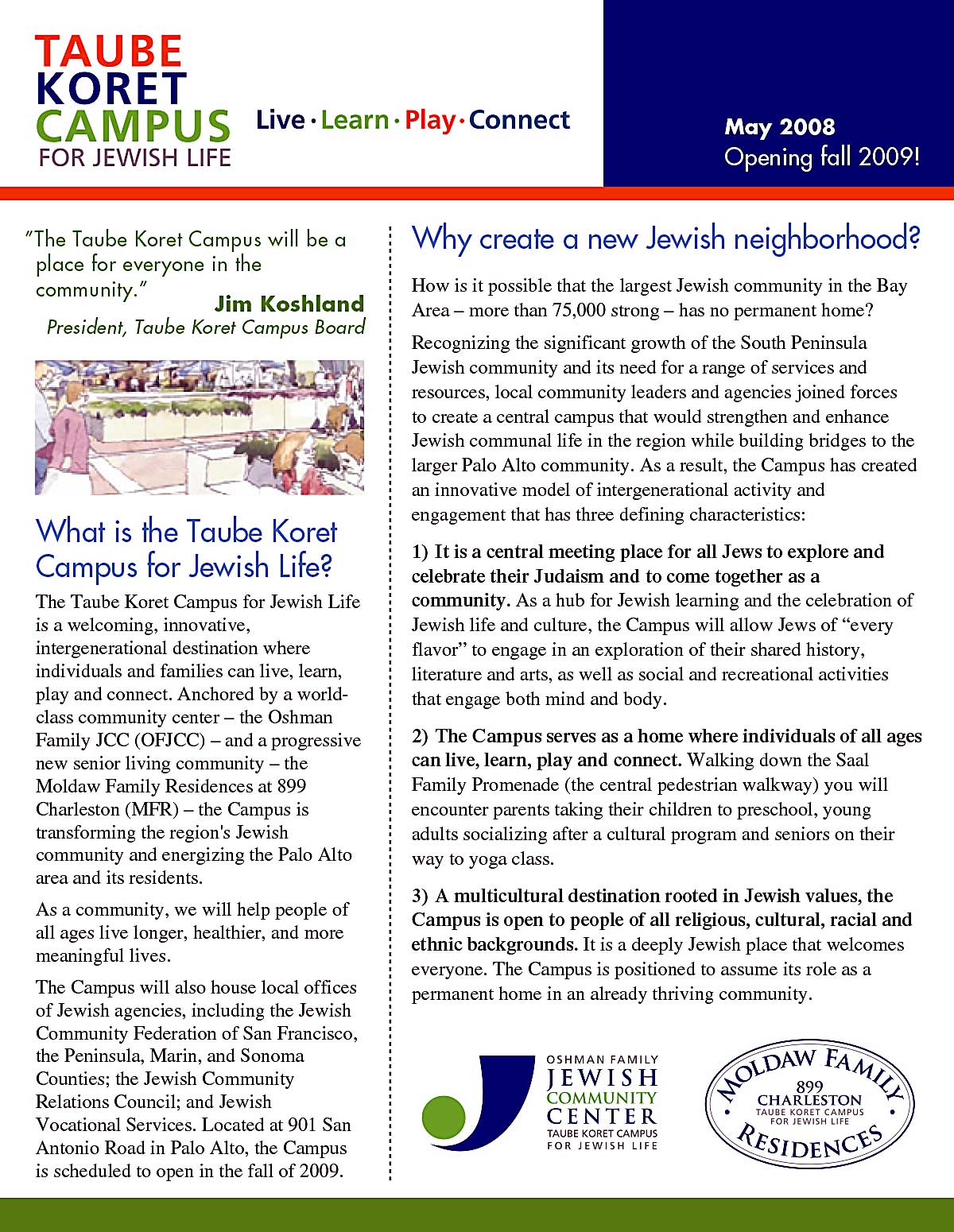 TAUBE
KORET
CAMPUS
FOR JEWISH LIFE

Live · Learn · Play · Connect

May 2008
Opening fall 2009!

"The Taube Koret Campus will be a place for everyone in the community."
Jim Koshland
President, Taube Koret Campus Board

What is the Taube Koret Campus for Jewish Life?

The Taube Koret Campus for Jewish Life is a welcoming, innovative, intergenerational destination where individuals and families can live, learn, play and connect. Anchored by a world-class community center – the Oshman Family JCC (OFJCC) – and a progressive new senior living community – the Moldaw Family Residences at 899 Charleston (MFR) – the Campus is transforming the region's Jewish community and energizing the Palo Alto area and its residents.

As a community, we will help people of all ages live longer, healthier, and more meaningful lives.

The Campus will also house local offices of Jewish agencies, including the Jewish Community Federation of San Francisco, the Peninsula, Marin, and Sonoma Counties; the Jewish Community Relations Council; and Jewish Vocational Services. Located at 901 San Antonio Road in Palo Alto, the Campus is scheduled to open in the fall of 2009.

Why create a new Jewish neighborhood?

How is it possible that the largest Jewish community in the Bay Area – more than 75,000 strong – has no permanent home?

Recognizing the significant growth of the South Peninsula Jewish community and its need for a range of services and resources, local community leaders and agencies joined forces to create a central campus that would strengthen and enhance Jewish communal life in the region while building bridges to the larger Palo Alto community. As a result, the Campus has created an innovative model of intergenerational activity and engagement that has three defining characteristics:

1) It is a central meeting place for all Jews to explore and celebrate their Judaism and to come together as a community. As a hub for Jewish learning and the celebration of Jewish life and culture, the Campus will allow Jews of "every flavor" to engage in an exploration of their shared history, literature and arts, as well as social and recreational activities that engage both mind and body.

2) The Campus serves as a home where individuals of all ages can live, learn, play and connect. Walking down the Saal Family Promenade (the central pedestrian walkway) you will encounter parents taking their children to preschool, young adults socializing after a cultural program and seniors on their way to yoga class.

3) A multicultural destination rooted in Jewish values, the Campus is open to people of all religious, cultural, racial and ethnic backgrounds. It is a deeply Jewish place that welcomes everyone. The Campus is positioned to assume its role as a permanent home in an already thriving community.

OSHMAN FAMILY
JEWISH
COMMUNITY
CENTER
TAUBE KORET CAMPUS
FOR JEWISH LIFE

MOLDAW FAMILY
899
CHARLESTON
TAUBE KORET CAMPUS
FOR JEWISH LIFE
RESIDENCES